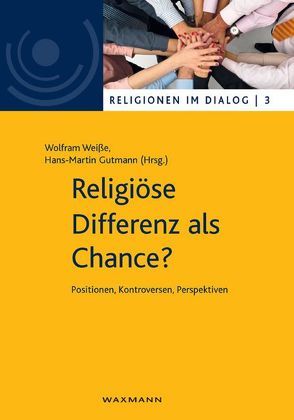 RELIGIONEN IM DIALOG | 3

Wolfram Weiße,
Hans-Martin Gutmann (Hrsg.)

Religiöse Differenz als Chance?

Positionen, Kontroversen, Perspektiven

WAXMANN